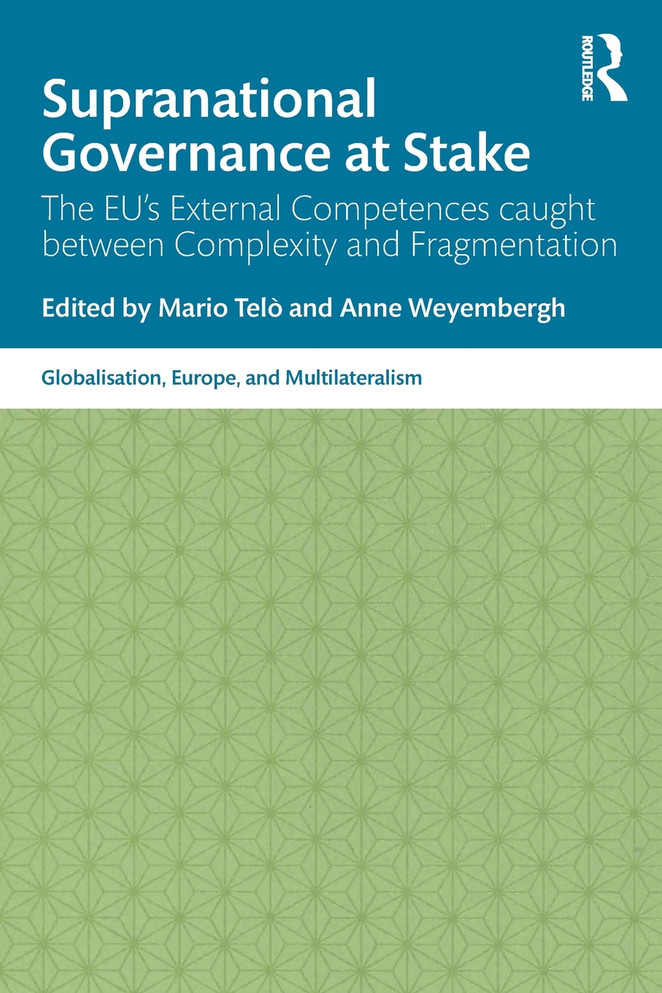 ROUTLEDGE

Supranational Governance at Stake

The EU's External Competences caught between Complexity and Fragmentation

Edited by Mario Telò and Anne Weyembergh

Globalisation, Europe, and Multilateralism